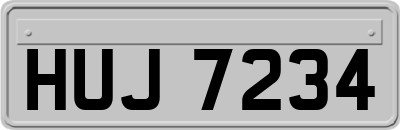 HUJ 7234